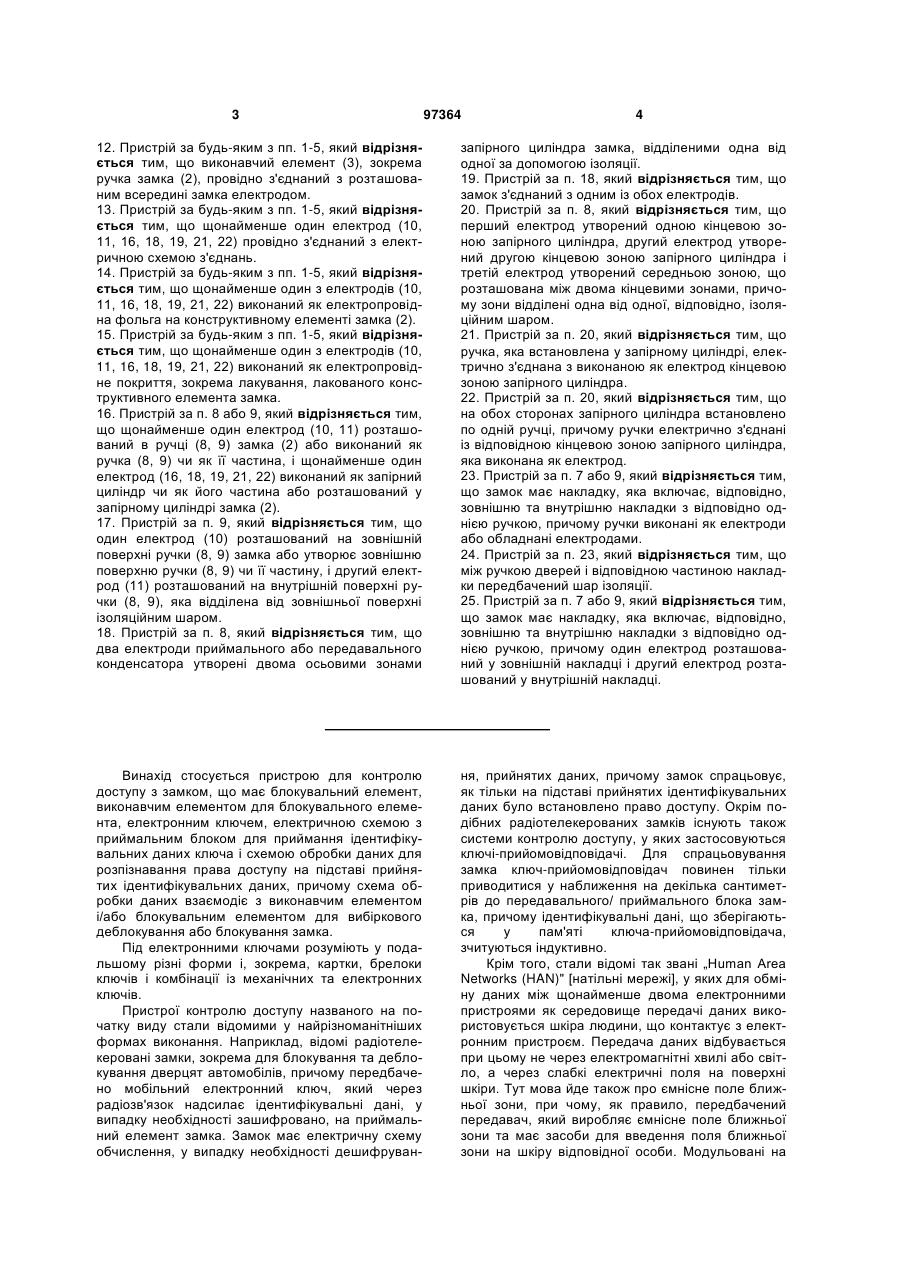 3 97364 4

12. Пристрій за будь-яким з пп. 1-5, який **відрізняється** тим, що виконавчий елемент (3), зокрема ручка замка (2), провідно з'єднаний з розташованим всередині замка електродом.
13. Пристрій за будь-яким з пп. 1-5, який **відрізняється** тим, що щонайменше один електрод (10, 11, 16, 18, 19, 21, 22) провідно з'єднаний з електричною схемою з'єднань.
14. Пристрій за будь-яким з пп. 1-5, який **відрізняється** тим, що щонайменше один з електродів (10, 11, 16, 18, 19, 21, 22) виконаний як електропровідна фольга на конструктивному елементі замка (2).
15. Пристрій за будь-яким з пп. 1-5, який **відрізняється** тим, що щонайменше один з електродів (10, 11, 16, 18, 19, 21, 22) виконаний як електропровідне покриття, зокрема лакування, лакованого конструктивного елемента замка.
16. Пристрій за п. 8 або 9, який **відрізняється** тим, що щонайменше один електрод (10, 11) розташований в ручці (8, 9) замка (2) або виконаний як ручка (8, 9) чи як її частина, і щонайменше один електрод (16, 18, 19, 21, 22) виконаний як запірний циліндр чи як його частина або розташований у запірному циліндрі замка (2).
17. Пристрій за п. 9, який **відрізняється** тим, що один електрод (10) розташований на зовнішній поверхні ручки (8, 9) замка або утворює зовнішню поверхню ручки (8, 9) чи її частину, і другий електрод (11) розташований на внутрішній поверхні ручки (8, 9), яка відділена від зовнішньої поверхні ізоляційним шаром.
18. Пристрій за п. 8, який **відрізняється** тим, що два електроди приймального або передавального конденсатора утворені двома осьовими зонами запірного циліндра замка, відділеними одна від одної за допомогою ізоляції.
19. Пристрій за п. 18, який **відрізняється** тим, що замок з'єднаний з одним із обох електродів.
20. Пристрій за п. 8, який **відрізняється** тим, що перший електрод утворений одною кінцевою зоною запірного циліндра, другий електрод утворений другою кінцевою зоною запірного циліндра і третій електрод утворений середньою зоною, що розташована між двома кінцевими зонами, причому зони відділені одна від одної, відповідно, ізоляційним шаром.
21. Пристрій за п. 20, який **відрізняється** тим, що ручка, яка встановлена у запірному циліндрі, електрично з'єднана з виконаною як електрод кінцевою зоною запірного циліндра.
22. Пристрій за п. 20, який **відрізняється** тим, що на обох сторонах запірного циліндра встановлено по одній ручці, причому ручки електрично з'єднані із відповідною кінцевою зоною запірного циліндра, яка виконана як електрод.
23. Пристрій за п. 7 або 9, який **відрізняється** тим, що замок має накладку, яка включає, відповідно, зовнішню та внутрішню накладки з відповідно однією ручкою, причому ручки виконані як електроди або обладнані електродами.
24. Пристрій за п. 23, який **відрізняється** тим, що між ручкою дверей і відповідною частиною накладки передбачений шар ізоляції.
25. Пристрій за п. 7 або 9, який **відрізняється** тим, що замок має накладку, яка включає, відповідно, зовнішню та внутрішню накладки з відповідно однією ручкою, причому один електрод розташований у зовнішній накладці і другий електрод розташований у внутрішній накладці.

Винахід стосується пристрою для контролю доступу з замком, що має блокувальний елемент, виконавчим елементом для блокувального елемента, електронним ключем, електричною схемою з приймальним блоком для приймання ідентифікувальних даних ключа і схемою обробки даних для розпізнавання права доступу на підставі прийнятих ідентифікувальних даних, причому схема обробки даних взаємодіє з виконавчим елементом і/або блокувальним елементом для вибіркового деблокування або блокування замка.

Під електронними ключами розуміють у подальшому різні форми і, зокрема, картки, брелоки ключів і комбінації із механічних та електронних ключів.

Пристрої контролю доступу названого на початку виду стали відомими у найрізноманітніших формах виконання. Наприклад, відомі радіотелекеровані замки, зокрема для блокування та деблокування дверцят автомобілів, причому передбачено мобільний електронний ключ, який через радіозв'язок надсилає ідентифікувальні дані, у випадку необхідності зашифровано, на приймальний елемент замка. Замок має електричну схему обчислення, у випадку необхідності дешифрування, прийнятих даних, причому замок спрацьовує, як тільки на підставі прийнятих ідентифікувальних даних було встановлено право доступу. Окрім подібних радіотелекерованих замків існують також системи контролю доступу, у яких застосовуються ключі-прийомовідповідачі. Для спрацьовування замка ключ-прийомовідповідач повинен тільки приводитися у наближення на декілька сантиметрів до передавального/ приймального блока замка, причому ідентифікувальні дані, що зберігаються у пам'яті ключа-прийомовідповідача, зчитуються індуктивно.

Крім того, стали відомі так звані „Human Area Networks (HAN)" [натільні мережі], у яких для обміну даних між щонайменше двома електронними пристроями як середовище передачі даних використовується шкіра людини, що контактує з електронним пристроєм. Передача даних відбувається при цьому не через електромагнітні хвилі або світло, а через слабкі електричні поля на поверхні шкіри. Тут мова йде також про ємнісне поле ближньої зони, при чому, як правило, передбачений передавач, який виробляє ємнісне поле ближньої зони та має засоби для введення поля ближньої зони на шкіру відповідної особи. Модульовані на